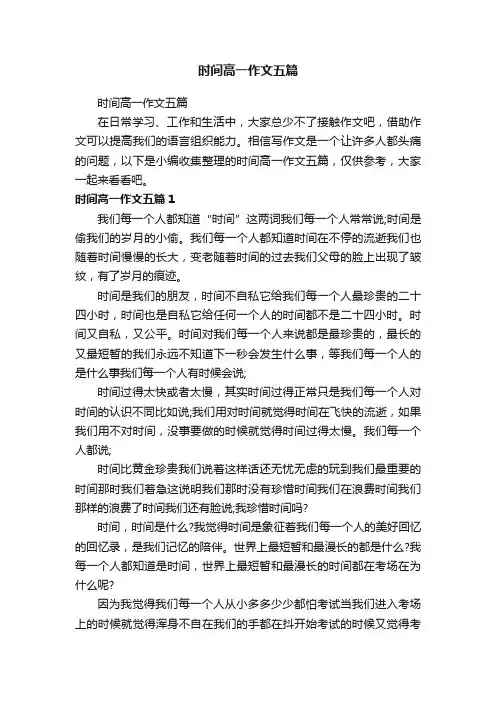 时间高一作文五篇

时间高一作文五篇

在日常学习、工作和生活中，大家总少不了接触作文吧，借助作文可以提高我们的语言组织能力。相信写作文是一个让许多人都头痛的问题，以下是小编收集整理的时间高一作文五篇，仅供参考，大家一起来看看吧。

时间高一作文五篇1

我们每一个人都知道“时间”这两词我们每一个人常常说;时间是偷我们的岁月的小偷。我们每一个人都知道时间在不停的流逝我们也随着时间慢慢的长大，变老随着时间的过去我们父母的脸上出现了皱纹，有了岁月的痕迹。

时间是我们的朋友，时间不自私它给我们每一个人最珍贵的二十四小时，时间也是自私它给任何一个人的时间都不是二十四小时。时间又自私，又公平。时间对我们每一个人来说都是最珍贵的，最长的又最短暂的我们永远不知道下一秒会发生什么事，等我们每一个人的是什么事我们每一个人有时候会说;

时间过得太快或者太慢，其实时间过得正常只是我们每一个人对时间的认识不同比如说;我们用对时间就觉得时间在飞快的流逝，如果我们用不对时间，没事要做的时候就觉得时间过得太慢。我们每一个人都说;

时间比黄金珍贵我们说着这样话还无忧无虑的玩到我们最重要的时间那时我们着急这说明我们那时没有珍惜时间我们在浪费时间我们那样的浪费了时间我们还有脸说;我珍惜时间吗?

时间，时间是什么?我觉得时间是象征着我们每一个人的美好回忆的回忆录，是我们记忆的陪伴。世界上最短暂和最漫长的都是什么?我每一个人都知道是时间，世界上最短暂和最漫长的时间都在考场在为什么呢?

因为我觉得我们每一个人从小多多少少都怕考试当我们进入考场上的时候就觉得浑身不自在我们的手都在抖开始考试的时候又觉得考